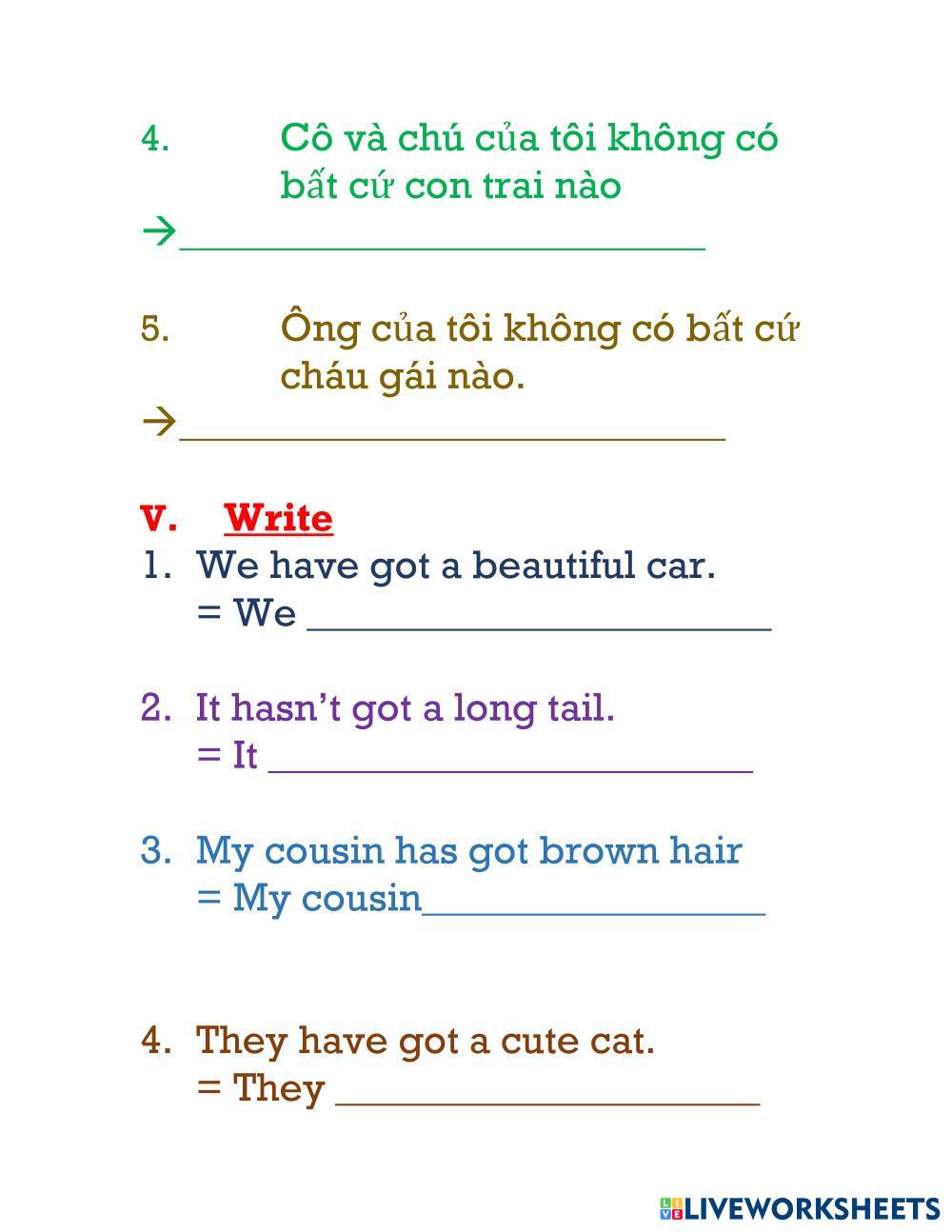 4. Cô và chú của tôi không có bất cứ con trai nào
→____

5. Ông của tôi không có bất cứ cháu gái nào.
→____

V. Write
1. We have got a beautiful car.
= We ____

2. It hasn't got a long tail.
= It ____

3. My cousin has got brown hair
= My cousin____

4. They have got a cute cat.
= They ____

LIVEWORKSHEETS